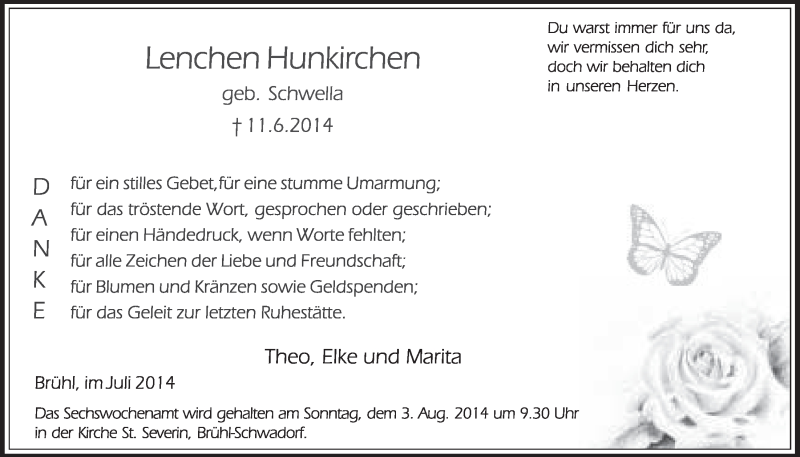 Du warst immer für uns da, wir vermissen dich sehr, doch wir behalten dich in unseren Herzen.

Lenchen Hunkirchen

geb. Schwella

† 11.6.2014

D A N K E

für ein stilles Gebet,für eine stumme Umarmung;
für das tröstende Wort, gesprochen oder geschrieben;
für einen Händedruck, wenn Worte fehlten;
für alle Zeichen der Liebe und Freundschaft;
für Blumen und Kränzen sowie Geldspenden;
für das Geleit zur letzten Ruhestätte.

Theo, Elke und Marita

Brühl, im Juli 2014

Das Sechswochenamt wird gehalten am Sonntag, dem 3. Aug. 2014 um 9.30 Uhr in der Kirche St. Severin, Brühl-Schwadorf.